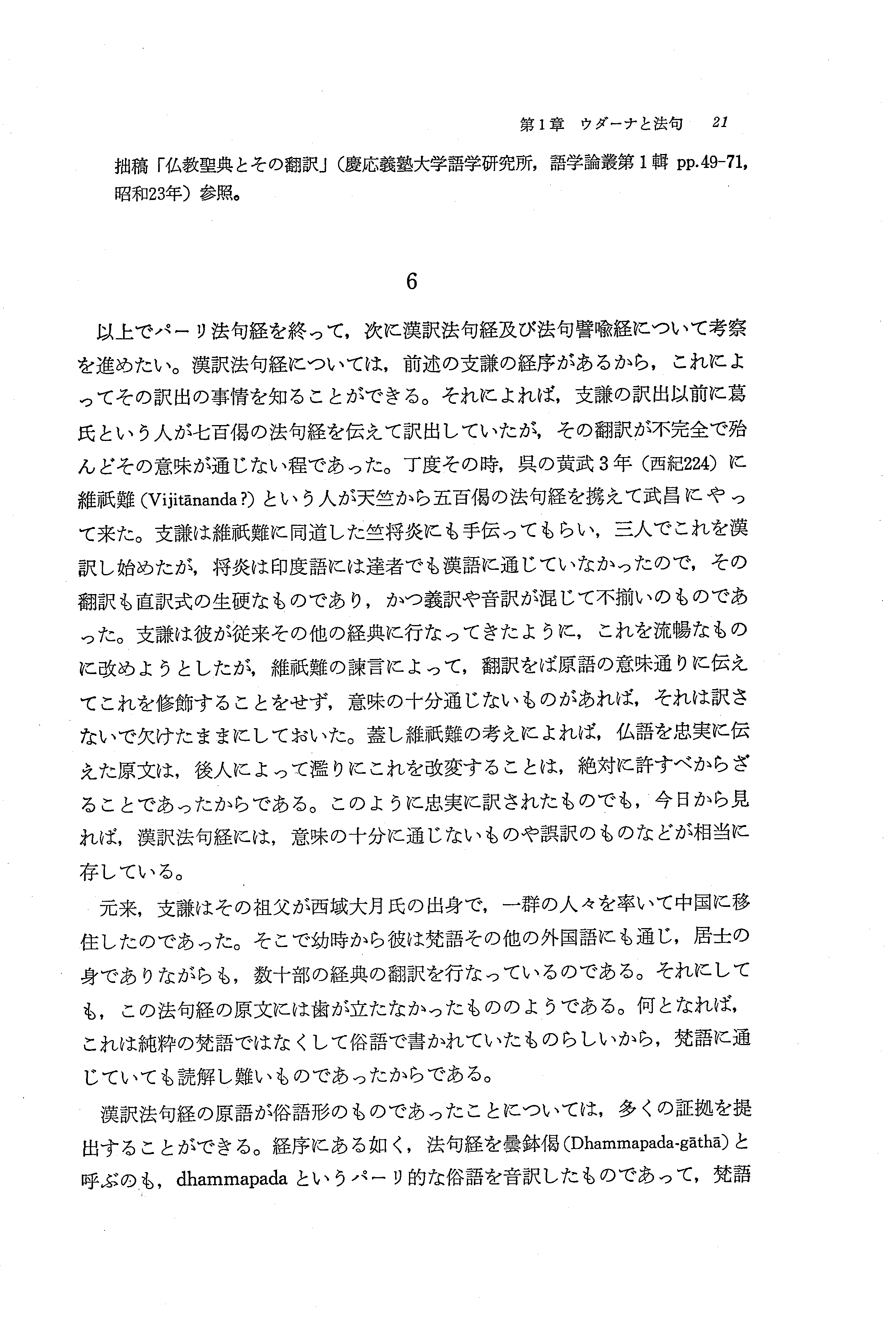 第1章　ウダーナと法句　21

拙稿「仏教聖典とその翻訳」（慶応義塾大学語学研究所，語学論叢第1輯 pp.49-71，昭和23年）参照。

6

以上でパーリ法句経を終って，次に漢訳法句経及び法句譬喩経について考察を進めたい。漢訳法句経については，前述の支謙の経序があるから，これによってその訳出の事情を知ることができる。それによれば，支謙の訳出以前に葛氏という人が七百偈の法句経を伝えて訳出していたが，その翻訳が不完全で殆んどその意味が通じない程であった。丁度その時，呉の黄武3年（西紀224）に維祇難（Vijitānanda？）という人が天竺から五百偈の法句経を携えて武昌にやって来た。支謙は維祇難に同道した竺将炎にも手伝ってもらい，三人でこれを漢訳し始めたが，将炎は印度語には達者でも漢語に通じていなかったので，その翻訳も直訳式の生硬なものであり，かつ義訳や音訳が混じて不揃いのものであった。支謙は彼が従来その他の経典に行なってきたように，これを流暢なものに改めようとしたが，維祇難の諫言によって，翻訳をば原語の意味通りに伝えてこれを修飾することをせず，意味の十分通じないものがあれば，それは訳さないで欠けたままにしておいた。蓋し維祇難の考えによれば，仏語を忠実に伝えた原文は，後人によって濫りにこれを改変することは，絶対に許すべからざることであったからである。このように忠実に訳されたものでも，今日から見れば，漢訳法句経には，意味の十分に通じないものや誤訳のものなどが相当に存している。

元来，支謙はその祖父が西域大月氏の出身で，一群の人々を率いて中国に移住したのであった。そこで幼時から彼は梵語その他の外国語にも通じ，居士の身でありながらも，数十部の経典の翻訳を行なっているのである。それにしても，この法句経の原文には歯が立たなかったもののようである。何となれば，これは純粋の梵語ではなくして俗語で書かれていたものらしいから，梵語に通じていても読解し難いものであったからである。

漢訳法句経の原語が俗語形のものであったことについては，多くの証拠を提出することができる。経序にある如く，法句経を曇鉢偈（Dhammapada-gāthā）と呼ぶのも，dhammapada というパーリ的な俗語を音訳したものであって，梵語